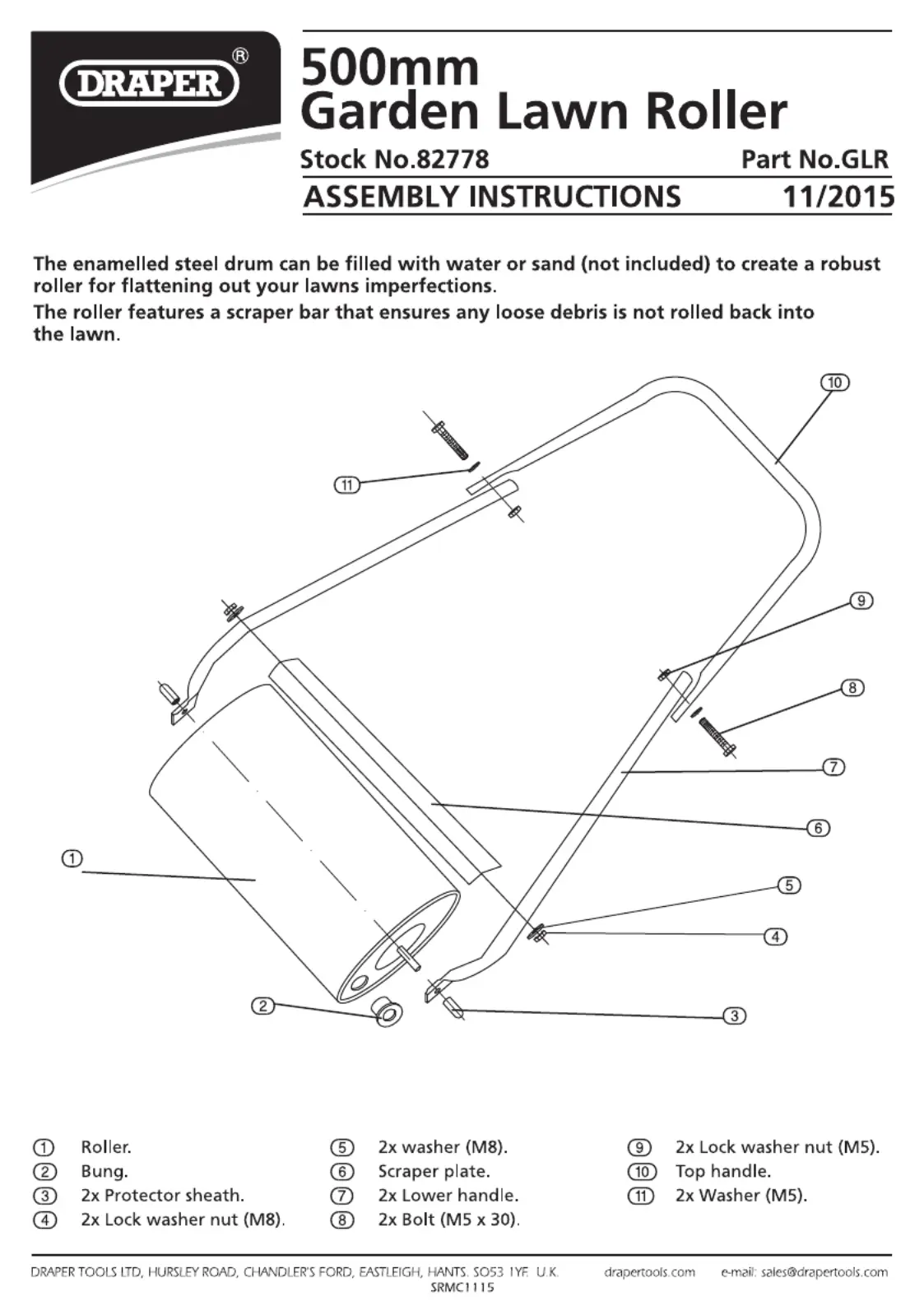 DRAPER®

500mm
Garden Lawn Roller

Stock No.82778 Part No.GLR

ASSEMBLY INSTRUCTIONS 11/2015

The enamelled steel drum can be filled with water or sand (not included) to create a robust roller for flattening out your lawns imperfections.
The roller features a scraper bar that ensures any loose debris is not rolled back into the lawn.

10
11
9
8
7
6
1
5
4
2
3

① Roller.
② Bung.
③ 2x Protector sheath.
④ 2x Lock washer nut (M8).

⑤ 2x washer (M8).
⑥ Scraper plate.
⑦ 2x Lower handle.
⑧ 2x Bolt (M5 x 30).

⑨ 2x Lock washer nut (M5).
⑩ Top handle.
⑪ 2x Washer (M5).

DRAPER TOOLS LTD, HURSLEY ROAD, CHANDLER'S FORD, EASTLEIGH, HANTS. SO53 1YF. U.K. drapertools.com e-mail: sales@drapertools.com
SRMC1115